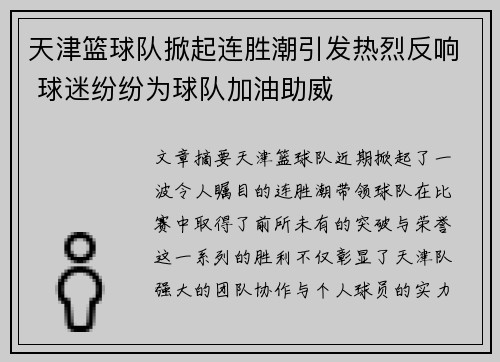 天津篮球队掀起连胜潮引发热烈反响 球迷纷纷为球队加油助威

文章摘要天津篮球队近期掀起了一波令人瞩目的连胜潮带领球队在比赛中取得了前所未有的突破与荣誉这一系列的胜利不仅彰显了天津队强大的团队协作与个人球员的实力